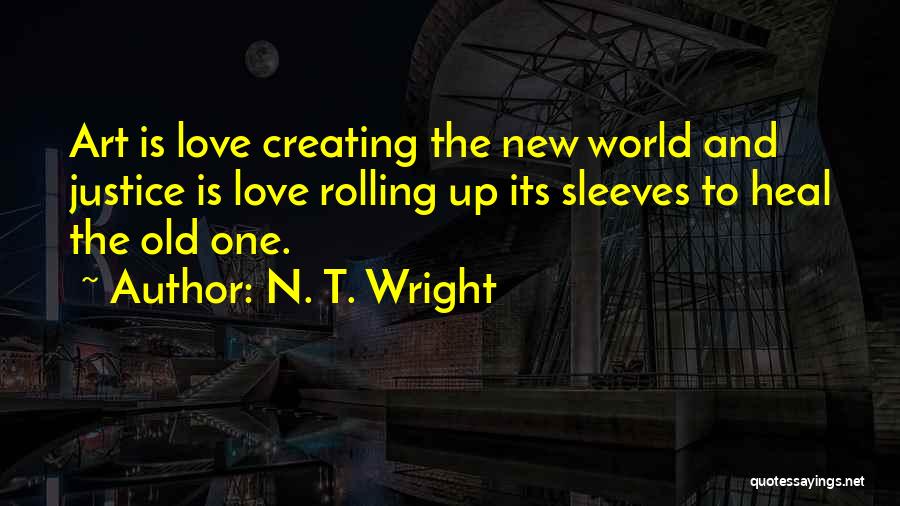 Art is love creating the new world and justice is love rolling up its sleeves to heal the old one.

~ Author: N. T. Wright

quotessayings.net